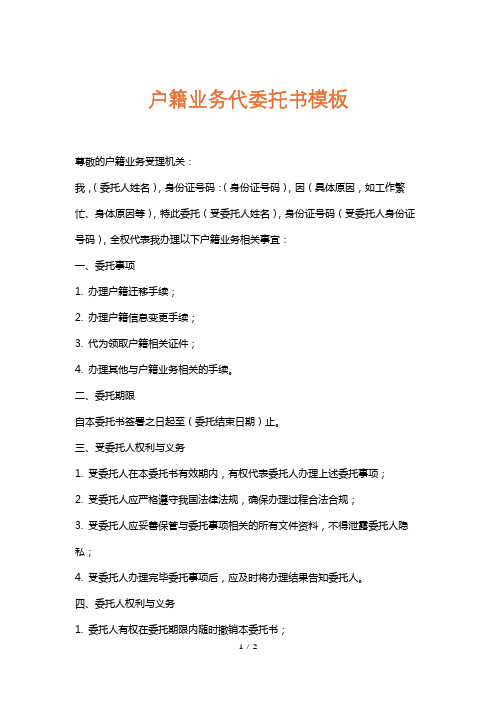 户籍业务代委托书模板

尊敬的户籍业务受理机关：

我，（委托人姓名），身份证号码：（身份证号码），因（具体原因，如工作繁忙、身体原因等），特此委托（受委托人姓名），身份证号码（受委托人身份证号码），全权代表我办理以下户籍业务相关事宜：

一、委托事项

1. 办理户籍迁移手续；

2. 办理户籍信息变更手续；

3. 代为领取户籍相关证件；

4. 办理其他与户籍业务相关的手续。

二、委托期限

自本委托书签署之日起至（委托结束日期）止。

三、受委托人权利与义务

1. 受委托人在本委托书有效期内，有权代表委托人办理上述委托事项；

2. 受委托人应严格遵守我国法律法规，确保办理过程合法合规；

3. 受委托人应妥善保管与委托事项相关的所有文件资料，不得泄露委托人隐私；

4. 受委托人办理完毕委托事项后，应及时将办理结果告知委托人。

四、委托人权利与义务

1. 委托人有权在委托期限内随时撤销本委托书；

1 / 2